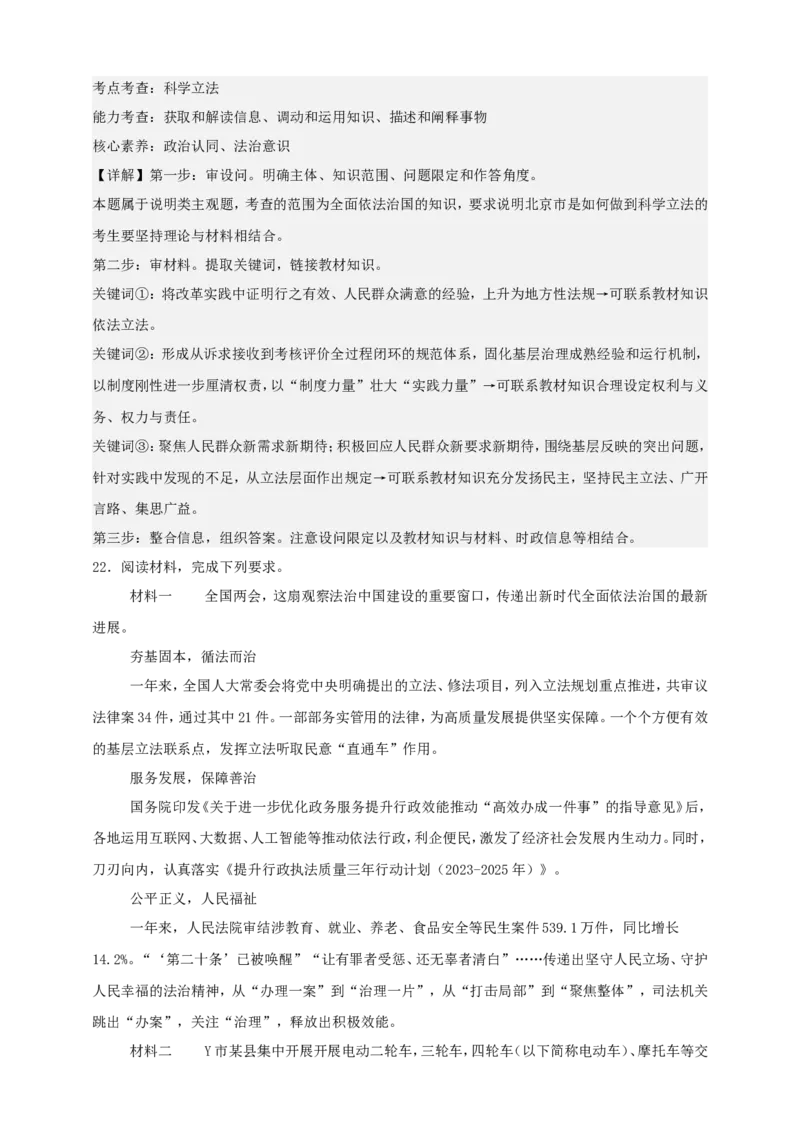 考点考查：科学立法
能力考查：获取和解读信息、调动和运用知识、描述和阐释事物
核心素养：政治认同、法治意识
【详解】第一步：审设问。明确主体、知识范围、问题限定和作答角度。
本题属于说明类主观题，考查的范围为全面依法治国的知识，要求说明北京市是如何做到科学立法的考生要坚持理论与材料相结合。
第二步：审材料。提取关键词，链接教材知识。
关键词①：将改革实践中证明行之有效、人民群众满意的经验，上升为地方性法规→可联系教材知识依法立法。
关键词②：形成从诉求接收到考核评价全过程闭环的规范体系，固化基层治理成熟经验和运行机制，以制度刚性进一步厘清权责，以“制度力量”壮大“实践力量”→可联系教材知识合理设定权利与义务、权力与责任。
关键词③：聚焦人民群众新需求新期待；积极回应人民群众新要求新期待，围绕基层反映的突出问题，针对实践中发现的不足，从立法层面作出规定→可联系教材知识充分发扬民主，坚持民主立法、广开言路、集思广益。
第三步：整合信息，组织答案。注意设问限定以及教材知识与材料、时政信息等相结合。
22．阅读材料，完成下列要求。
材料一　全国两会，这扇观察法治中国建设的重要窗口，传递出新时代全面依法治国的最新进展。
夯基固本，循法而治
一年来，全国人大常委会将党中央明确提出的立法、修法项目，列入立法规划重点推进，共审议法律案34件，通过其中21件。一部部务实管用的法律，为高质量发展提供坚实保障。一个个方便有效的基层立法联系点，发挥立法听取民意“直通车”作用。
服务发展，保障善治
国务院印发《关于进一步优化政务服务提升行政效能推动“高效办成一件事”的指导意见》后，各地运用互联网、大数据、人工智能等推动依法行政，利企便民，激发了经济社会发展内生动力。同时，刀刃向内，认真落实《提升行政执法质量三年行动计划（2023-2025年）》。
公平正义，人民福祉
一年来，人民法院审结涉教育、就业、养老、食品安全等民生案件539.1万件，同比增长14.2%。“‘第二十条’已被唤醒”“让有罪者受惩、还无辜者清白”……传递出坚守人民立场、守护人民幸福的法治精神，从“办理一案”到“治理一片”，从“打击局部”到“聚焦整体”，司法机关跳出“办案”，关注“治理”，释放出积极效能。
材料二　Y市某县集中开展开展电动二轮车，三轮车，四轮车（以下简称电动车）、摩托车等交